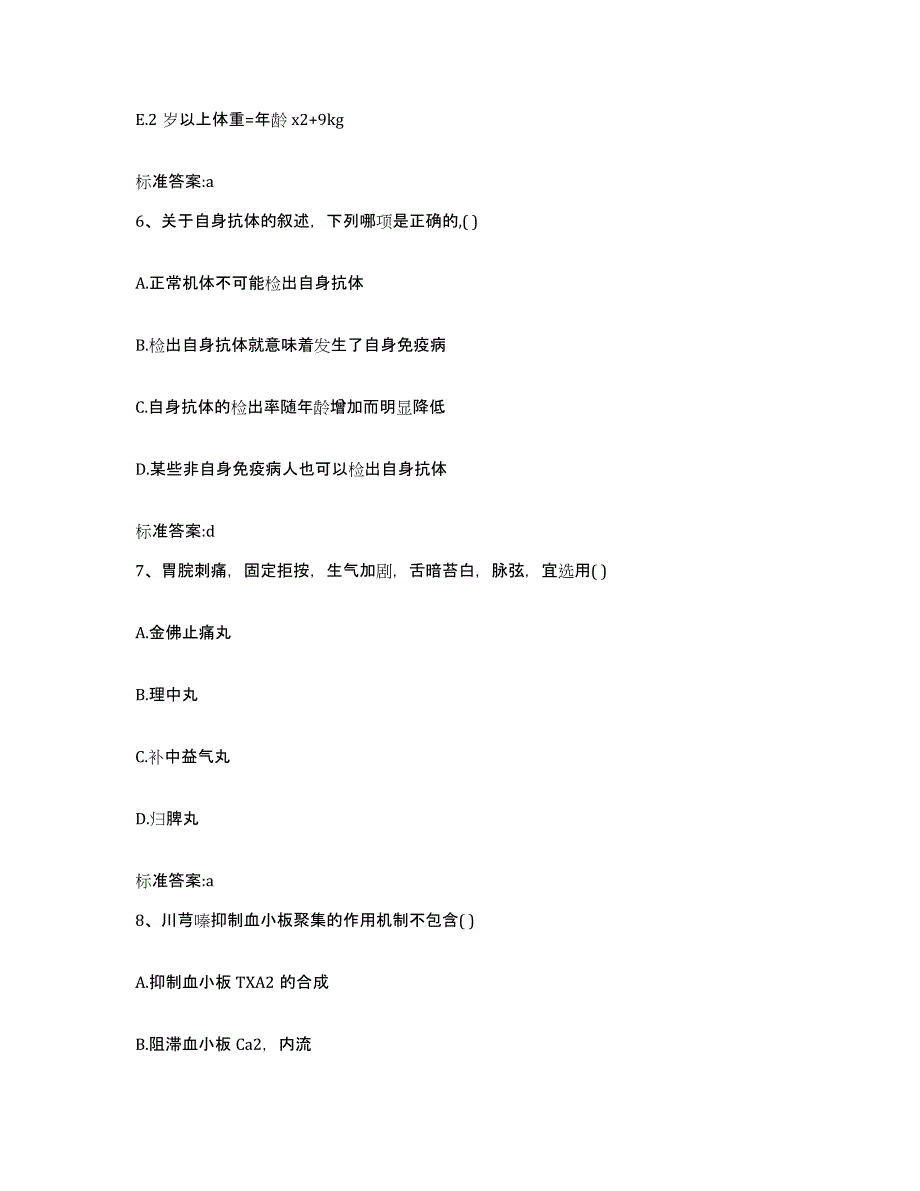 E.2 岁以上体重=年龄 x2+9kg

标准答案:a

6、关于自身抗体的叙述，下列哪项是正确的,( )

A.正常机体不可能检出自身抗体

B.检出自身抗体就意味着发生了自身免疫病

C.自身抗体的检出率随年龄增加而明显降低

D.某些非自身免疫病人也可以检出自身抗体

标准答案:d

7、胃脘刺痛，固定拒按，生气加剧，舌暗苔白，脉弦，宜选用( )

A.金佛止痛丸

B.理中丸

C.补中益气丸

D.归脾丸

标准答案:a

8、川芎嗪抑制血小板聚集的作用机制不包含( )

A.抑制血小板 TXA2 的合成

B.阻滞血小板 Ca2，内流